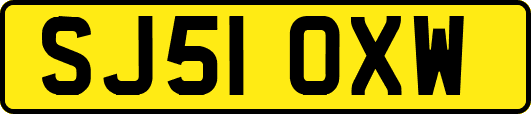 SJ51 OXW